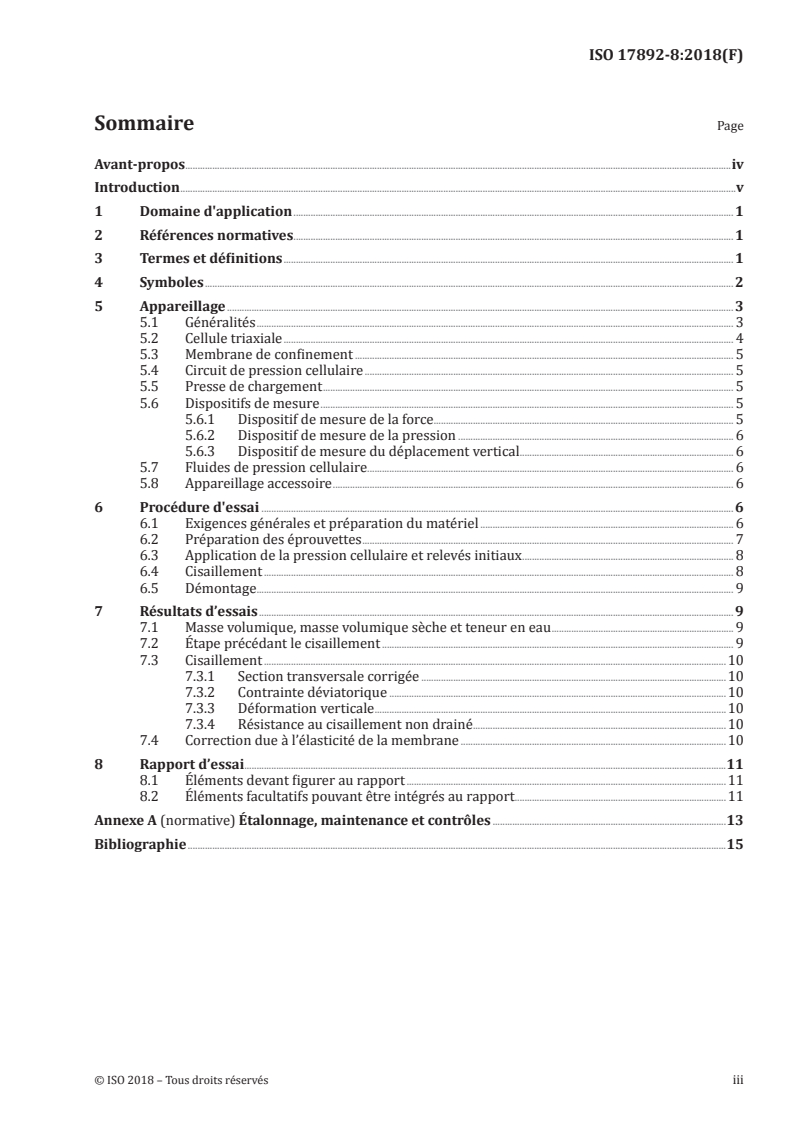 ISO 17892-8:2018(F)

Sommaire Page

Avant-propos iv
Introduction v
1 Domaine d'application 1
2 Références normatives 1
3 Termes et définitions 1
4 Symboles 2
5 Appareillage 3
5.1 Généralités 3
5.2 Cellule triaxiale 4
5.3 Membrane de confinement 5
5.4 Circuit de pression cellulaire 5
5.5 Presse de chargement 5
5.6 Dispositifs de mesure 5
5.6.1 Dispositif de mesure de la force 5
5.6.2 Dispositif de mesure de la pression 6
5.6.3 Dispositif de mesure du déplacement vertical 6
5.7 Fluides de pression cellulaire 6
5.8 Appareillage accessoire 6
6 Procédure d'essai 6
6.1 Exigences générales et préparation du matériel 6
6.2 Préparation des éprouvettes 7
6.3 Application de la pression cellulaire et relevés initiaux 8
6.4 Cisaillement 8
6.5 Démontage 9
7 Résultats d'essais 9
7.1 Masse volumique, masse volumique sèche et teneur en eau 9
7.2 Étape précédant le cisaillement 9
7.3 Cisaillement 10
7.3.1 Section transversale corrigée 10
7.3.2 Contrainte déviatorique 10
7.3.3 Déformation verticale 10
7.3.4 Résistance au cisaillement non drainé 10
7.4 Correction due à l'élasticité de la membrane 10
8 Rapport d'essai 11
8.1 Éléments devant figurer au rapport 11
8.2 Éléments facultatifs pouvant être intégrés au rapport 11
Annexe A (normative) Étalonnage, maintenance et contrôles 13
Bibliographie 15

© ISO 2018 – Tous droits réservés iii